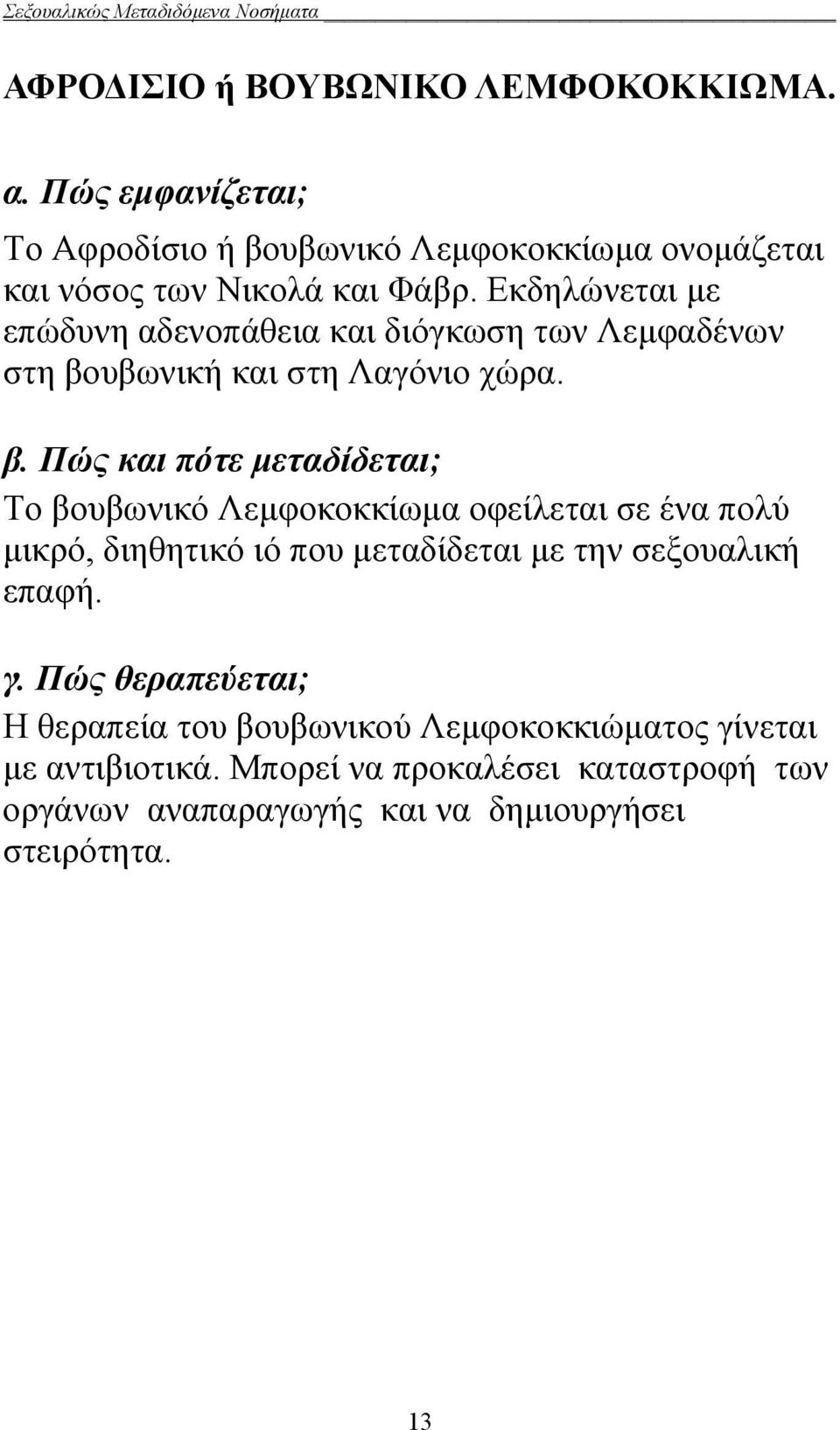 Σεξουαλικώς Μεταδιδόμενα Νοσήματα

ΑΦΡΟΔΙΣΙΟ ή ΒΟΥΒΩΝΙΚΟ ΛΕΜΦΟΚΟΚΚΙΩΜΑ.

α. Πώς εμφανίζεται;

Το Αφροδίσιο ή βουβωνικό Λεμφοκοκκίωμα ονομάζεται και νόσος των Νικολά και Φάβρ. Εκδηλώνεται με επώδυνη αδενοπάθεια και διόγκωση των Λεμφαδένων στη βουβωνική και στη Λαγόνιο χώρα.

β. Πώς και πότε μεταδίδεται;

Το βουβωνικό Λεμφοκοκκίωμα οφείλεται σε ένα πολύ μικρό, διηθητικό ιό που μεταδίδεται με την σεξουαλική επαφή.

γ. Πώς θεραπεύεται;

Η θεραπεία του βουβωνικού Λεμφοκοκκιώματος γίνεται με αντιβιοτικά. Μπορεί να προκαλέσει καταστροφή των οργάνων αναπαραγωγής και να δημιουργήσει στειρότητα.

13